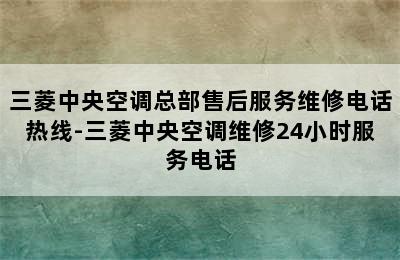 三菱中央空调总部售后服务维修电话热线-三菱中央空调维修24小时服务电话